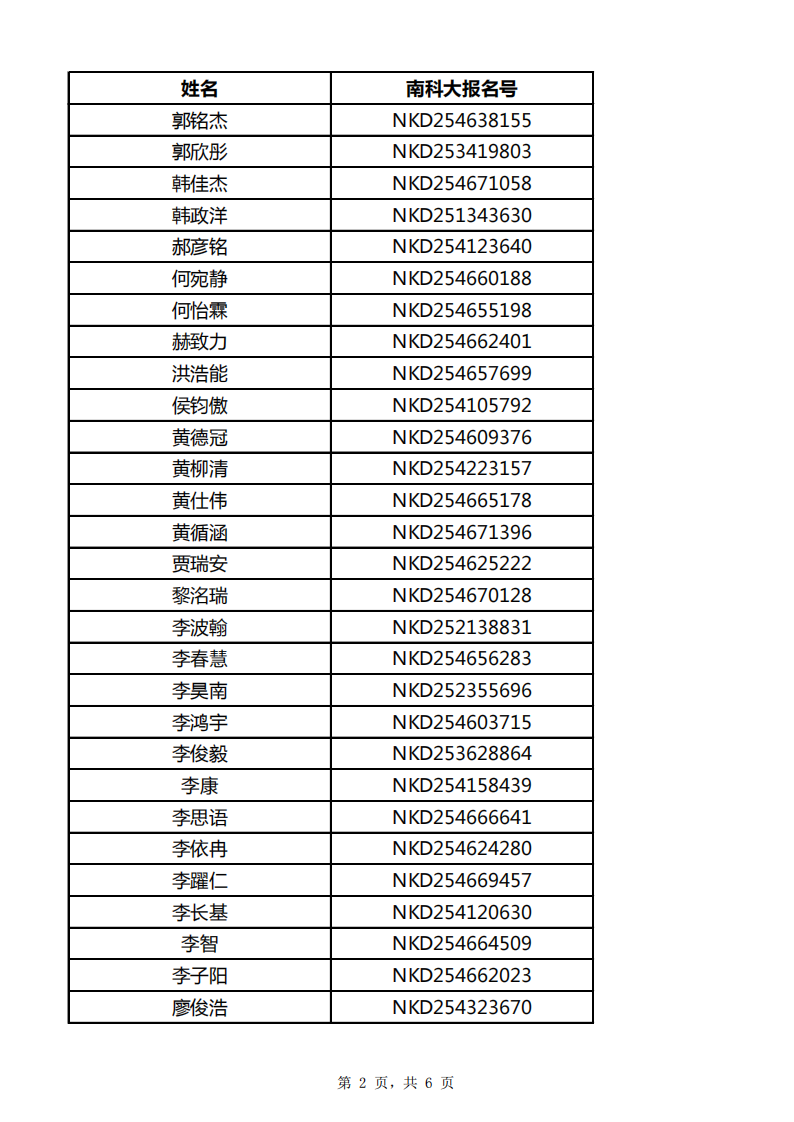 | 姓名 | 南科大报名号 |
|---|---|
| 郭铭杰 | NKD254638155 |
| 郭欣彤 | NKD253419803 |
| 韩佳杰 | NKD254671058 |
| 韩政洋 | NKD251343630 |
| 郝彦铭 | NKD254123640 |
| 何宛静 | NKD254660188 |
| 何怡霖 | NKD254655198 |
| 赫致力 | NKD254662401 |
| 洪浩能 | NKD254657699 |
| 侯钧傲 | NKD254105792 |
| 黄德冠 | NKD254609376 |
| 黄柳清 | NKD254223157 |
| 黄仕伟 | NKD254665178 |
| 黄循涵 | NKD254671396 |
| 贾瑞安 | NKD254625222 |
| 黎洺瑞 | NKD254670128 |
| 李波翰 | NKD252138831 |
| 李春慧 | NKD254656283 |
| 李昊南 | NKD252355696 |
| 李鸿宇 | NKD254603715 |
| 李俊毅 | NKD253628864 |
| 李康 | NKD254158439 |
| 李思语 | NKD254666641 |
| 李依冉 | NKD254624280 |
| 李躍仁 | NKD254669457 |
| 李长基 | NKD254120630 |
| 李智 | NKD254664509 |
| 李子阳 | NKD254662023 |
| 廖俊浩 | NKD254323670 |

第 2 页，共 6 页